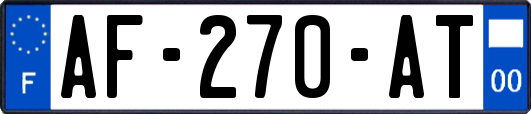 F
AF-270-AT
00